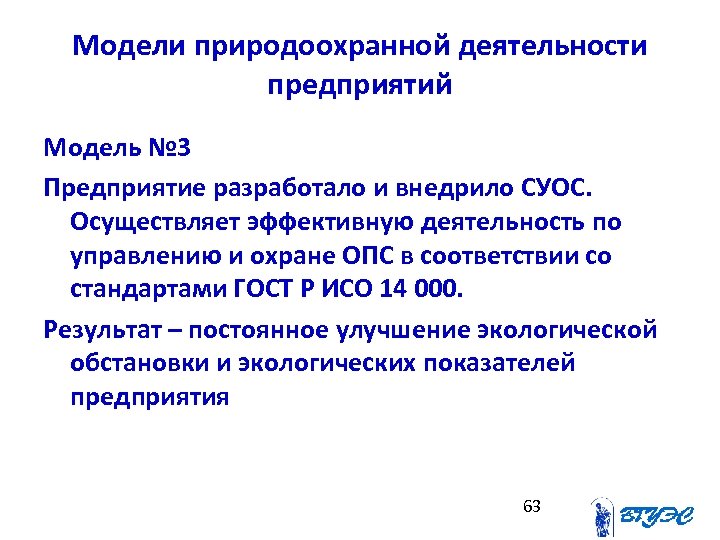 Модели природоохранной деятельности предприятий

Модель №3

Предприятие разработало и внедрило СУОС. Осуществляет эффективную деятельность по управлению и охране ОПС в соответствии со стандартами ГОСТ Р ИСО 14 000.

Результат – постоянное улучшение экологической обстановки и экологических показателей предприятия

63

ВГУЭС